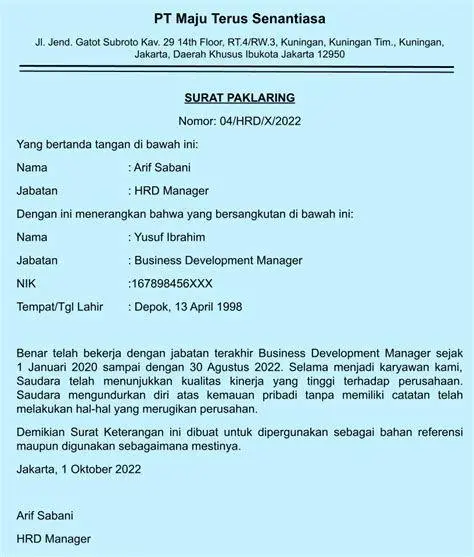 PT Maju Terus Senantiasa

Jl. Jend. Gatot Subroto Kav. 29 14th Floor, RT.4/RW.3, Kuningan, Kuningan Tim., Kuningan, Jakarta, Daerah Khusus Ibukota Jakarta 12950

SURAT PAKLARING

Nomor: 04/HRD/X/2022

Yang bertanda tangan di bawah ini:

Nama : Arif Sabani

Jabatan : HRD Manager

Dengan ini menerangkan bahwa yang bersangkutan di bawah ini:

Nama : Yusuf Ibrahim

Jabatan : Business Development Manager

NIK :167898456XXX

Tempat/Tgl Lahir : Depok, 13 April 1998

Benar telah bekerja dengan jabatan terakhir Business Development Manager sejak 1 Januari 2020 sampai dengan 30 Agustus 2022. Selama menjadi karyawan kami, Saudara telah menunjukkan kualitas kinerja yang tinggi terhadap perusahaan. Saudara mengundurkan diri atas kemauan pribadi tanpa memiliki catatan telah melakukan hal-hal yang merugikan perusahan.

Demikian Surat Keterangan ini dibuat untuk dipergunakan sebagai bahan referensi maupun digunakan sebagaimana mestinya.

Jakarta, 1 Oktober 2022

Arif Sabani

HRD Manager